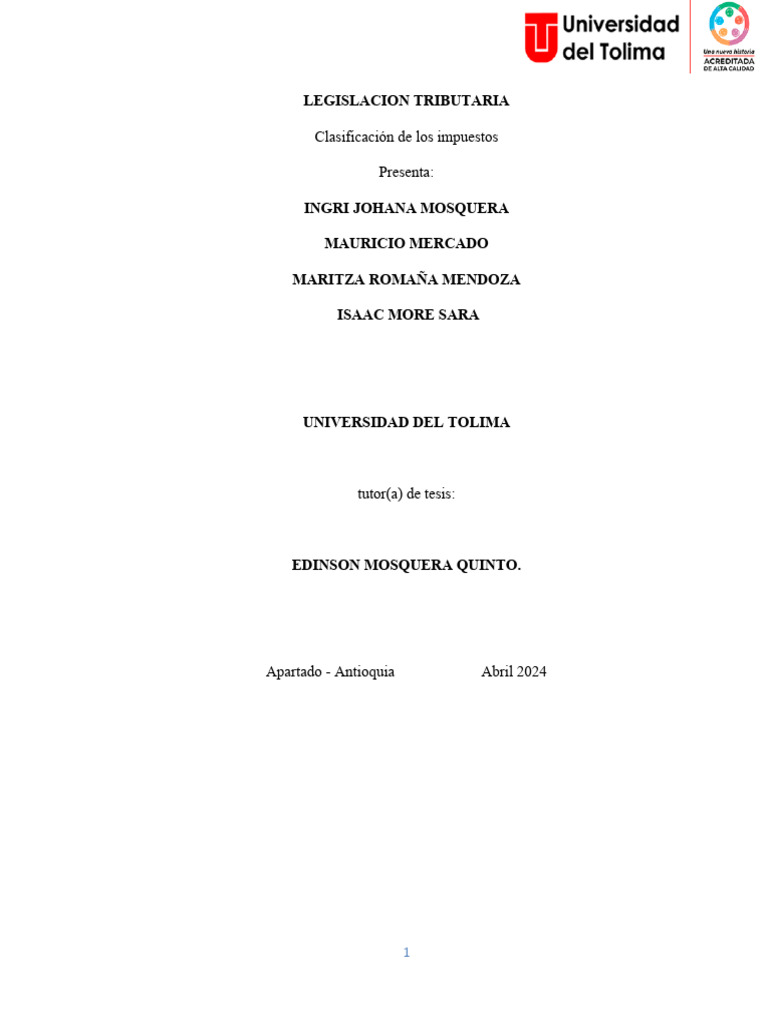 Universidad del Tolima

Una nueva historia
ACREDITADA
DE ALTA CALIDAD

LEGISLACION TRIBUTARIA

Clasificación de los impuestos

Presenta:

INGRI JOHANA MOSQUERA

MAURICIO MERCADO

MARITZA ROMAÑA MENDOZA

ISAAC MORE SARA

UNIVERSIDAD DEL TOLIMA

tutor(a) de tesis:

EDINSON MOSQUERA QUINTO.

Apartado - Antioquia Abril 2024

1